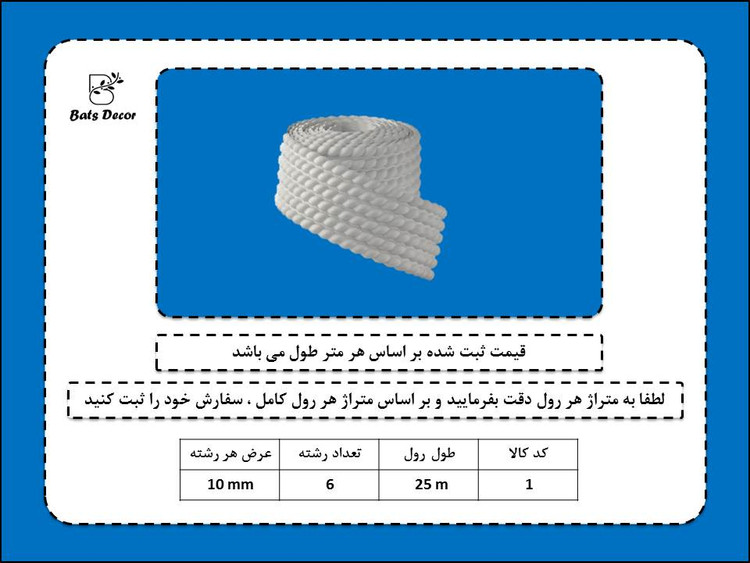 Bats Decor

قیمت ثبت شده بر اساس هر متر طول می باشد

لطفا به متراژ هر رول دقت بفرمایید و بر اساس متراژ هر رول کامل ، سفارش خود را ثبت کنید

| کد کالا | طول رول | تعداد رشته | عرض هر رشته |
|---|---|---|---|
| 1 | 25 m | 6 | 10 mm |